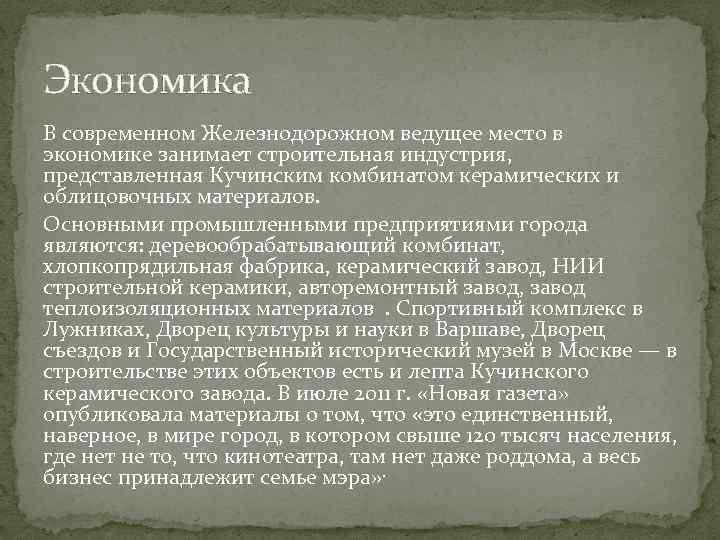 Экономика

В современном Железнодорожном ведущее место в экономике занимает строительная индустрия, представленная Кучинским комбинатом керамических и облицовочных материалов.

Основными промышленными предприятиями города являются: деревообрабатывающий комбинат, хлопкопрядильная фабрика, керамический завод, НИИ строительной керамики, авторемонтный завод, завод теплоизоляционных материалов . Спортивный комплекс в Лужниках, Дворец культуры и науки в Варшаве, Дворец съездов и Государственный исторический музей в Москве — в строительстве этих объектов есть и лепта Кучинского керамического завода. В июле 2011 г. «Новая газета» опубликовала материалы о том, что «это единственный, наверное, в мире город, в котором свыше 120 тысяч населения, где нет не то, что кинотеатра, там нет даже роддома, а весь бизнес принадлежит семье мэра».